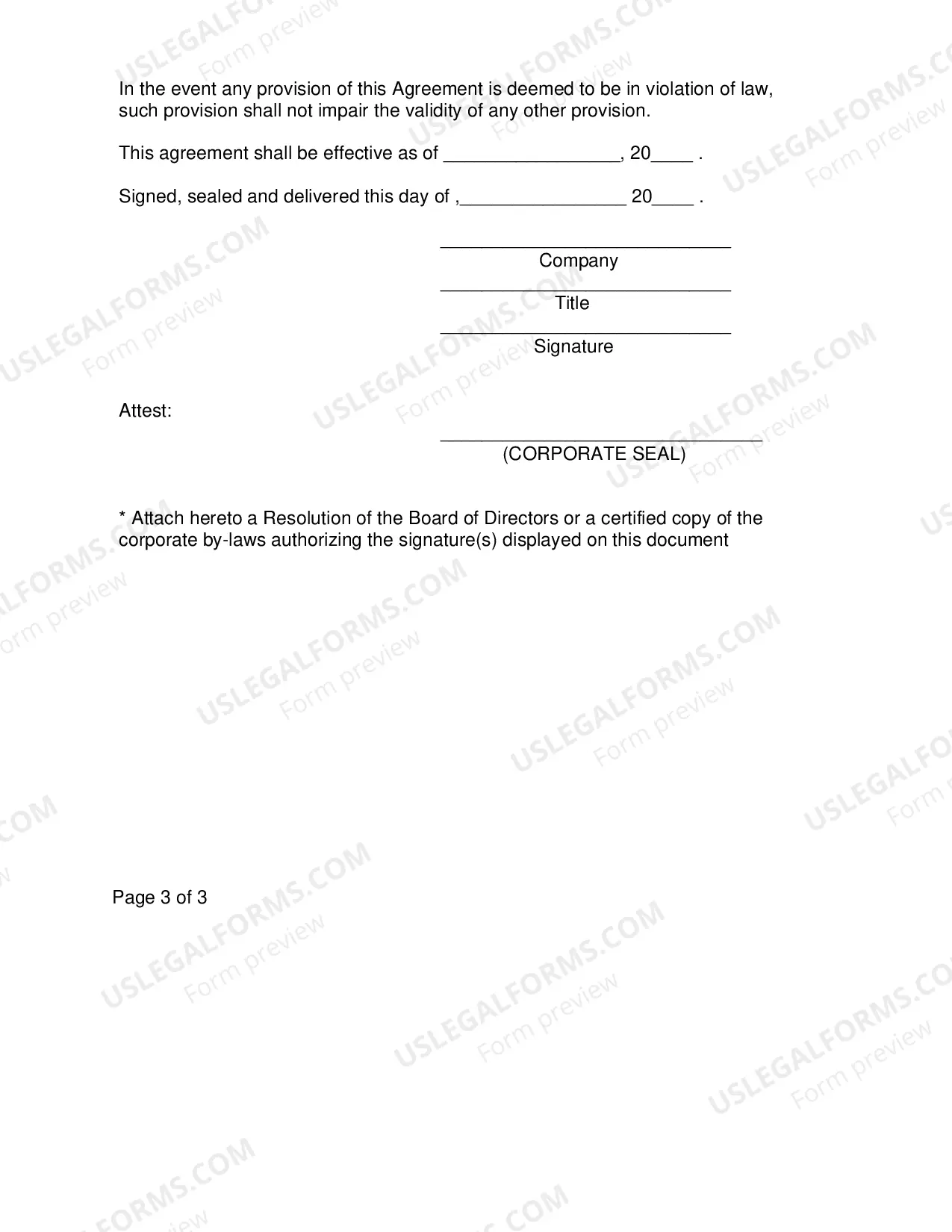 In the event any provision of this Agreement is deemed to be in violation of law, such provision shall not impair the validity of any other provision.

This agreement shall be effective as of ____, 20____ .

Signed, sealed and delivered this day of ,____ 20____ .

____
Company
____
Title
____
Signature

Attest:

____
(CORPORATE SEAL)

* Attach hereto a Resolution of the Board of Directors or a certified copy of the corporate by-laws authorizing the signature(s) displayed on this document

Page 3 of 3

USLEGALFORMS.COM
Form preview